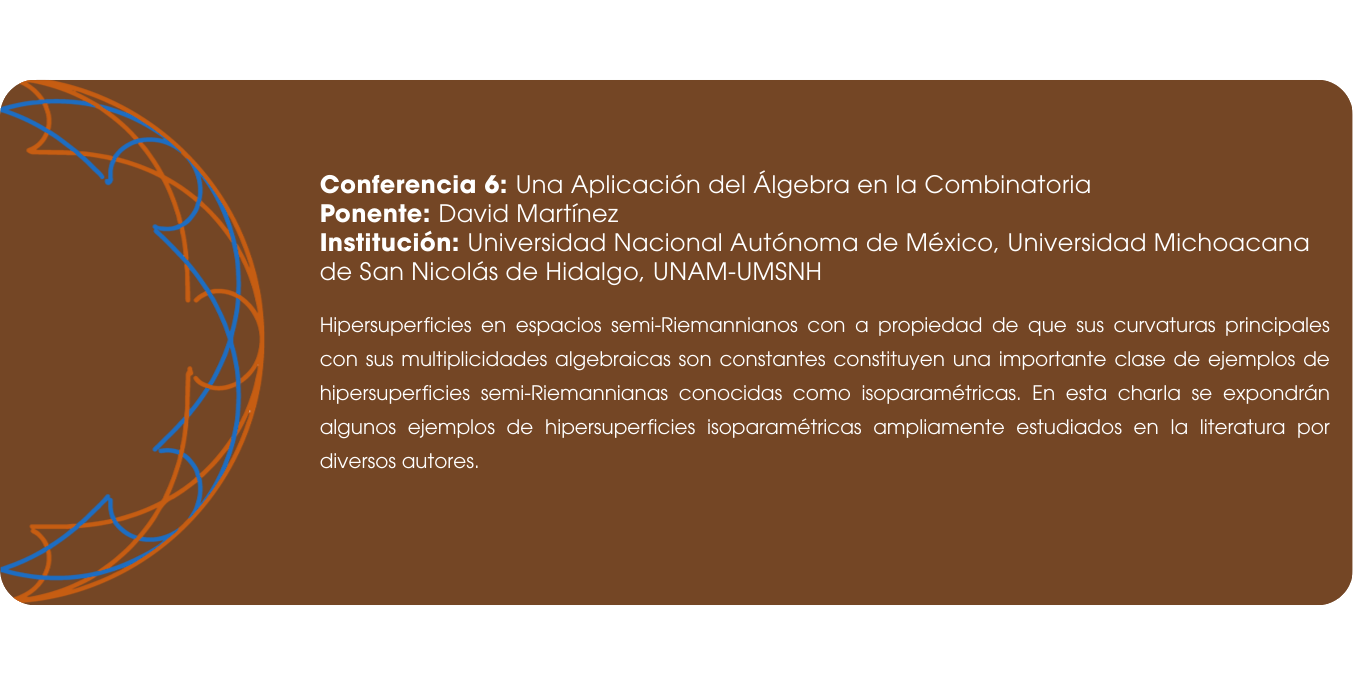 Conferencia 6: Una Aplicación del Álgebra en la Combinatoria
Ponente: David Martínez
Institución: Universidad Nacional Autónoma de México, Universidad Michoacana de San Nicolás de Hidalgo, UNAM-UMSNH

Hipersuperficies en espacios semi-Riemannianos con a propiedad de que sus curvaturas principales con sus multiplicidades algebraicas son constantes constituyen una importante clase de ejemplos de hipersuperficies semi-Riemannianas conocidas como isoparamétricas. En esta charla se expondrán algunos ejemplos de hipersuperficies isoparamétricas ampliamente estudiados en la literatura por diversos autores.